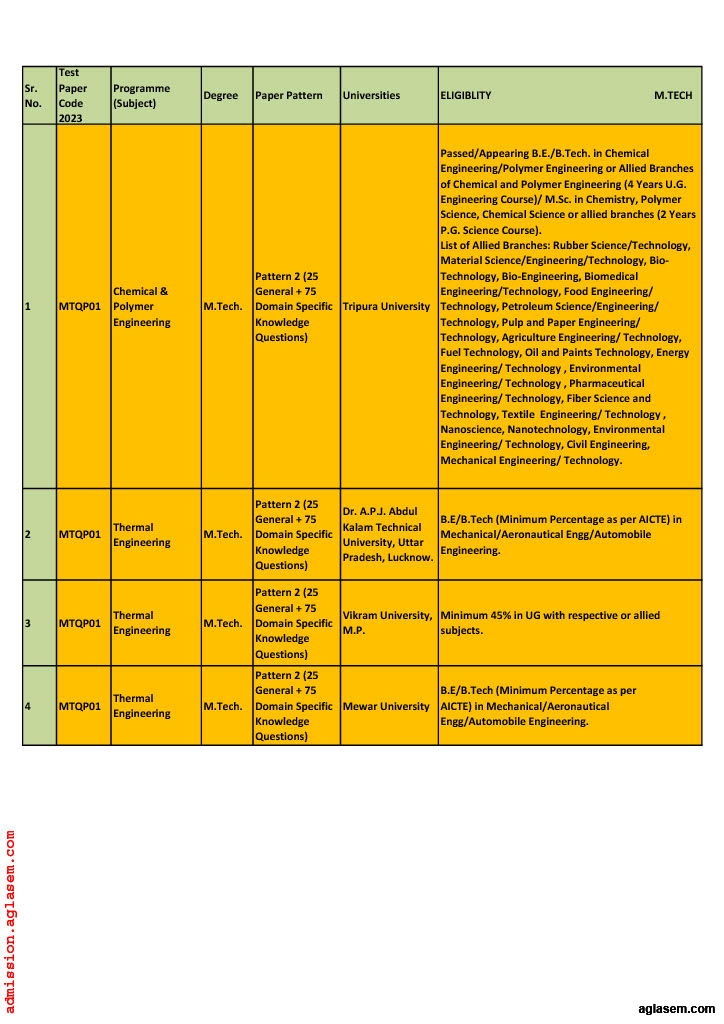 | Sr. No. | Test Paper Code 2023 | Programme (Subject) | Degree | Paper Pattern | Universities | ELIGIBLITY M.TECH |
|---|---|---|---|---|---|---|
| 1 | MTQP01 | Chemical & Polymer Engineering | M.Tech. | Pattern 2 (25 General + 75 Domain Specific Knowledge Questions) | Tripura University | Passed/Appearing B.E./B.Tech. in Chemical Engineering/Polymer Engineering or Allied Branches of Chemical and Polymer Engineering (4 Years U.G. Engineering Course)/ M.Sc. in Chemistry, Polymer Science, Chemical Science or allied branches (2 Years P.G. Science Course). List of Allied Branches: Rubber Science/Technology, Material Science/Engineering/Technology, Bio-Technology, Bio-Engineering, Biomedical Engineering/Technology, Food Engineering/ Technology, Petroleum Science/Engineering/ Technology, Pulp and Paper Engineering/ Technology, Agriculture Engineering/ Technology, Fuel Technology, Oil and Paints Technology, Energy Engineering/ Technology , Environmental Engineering/ Technology , Pharmaceutical Engineering/ Technology, Fiber Science and Technology, Textile Engineering/ Technology , Nanoscience, Nanotechnology, Environmental Engineering/ Technology, Civil Engineering, Mechanical Engineering/ Technology. |
| 2 | MTQP01 | Thermal Engineering | M.Tech. | Pattern 2 (25 General + 75 Domain Specific Knowledge Questions) | Dr. A.P.J. Abdul Kalam Technical University, Uttar Pradesh, Lucknow. | B.E/B.Tech (Minimum Percentage as per AICTE) in Mechanical/Aeronautical Engg/Automobile Engineering. |
| 3 | MTQP01 | Thermal Engineering | M.Tech. | Pattern 2 (25 General + 75 Domain Specific Knowledge Questions) | Vikram University, M.P. | Minimum 45% in UG with respective or allied subjects. |
| 4 | MTQP01 | Thermal Engineering | M.Tech. | Pattern 2 (25 General + 75 Domain Specific Knowledge Questions) | Mewar University | B.E/B.Tech (Minimum Percentage as per AICTE) in Mechanical/Aeronautical Engg/Automobile Engineering. |

admission.aglasem.com

aglasem.com